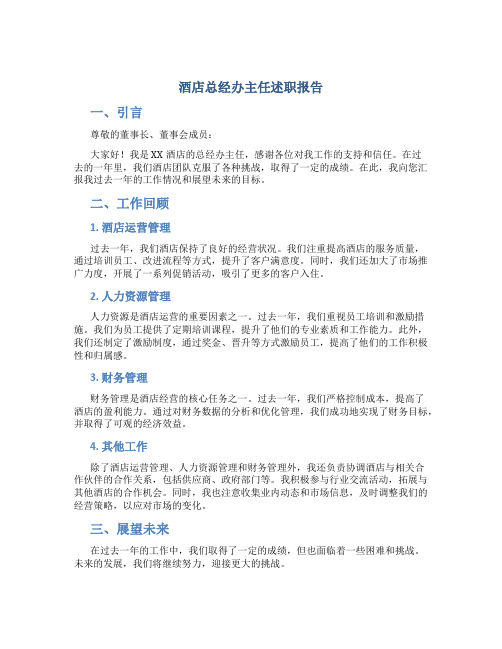 酒店总经办主任述职报告

一、引言

尊敬的董事长、董事会成员：

大家好！我是XX酒店的总经办主任，感谢各位对我工作的支持和信任。在过去的一年里，我们酒店团队克服了各种挑战，取得了一定的成绩。在此，我向您汇报我过去一年的工作情况和展望未来的目标。

二、工作回顾

1. 酒店运营管理

过去一年，我们酒店保持了良好的经营状况。我们注重提高酒店的服务质量，通过培训员工、改进流程等方式，提升了客户满意度。同时，我们还加大了市场推广力度，开展了一系列促销活动，吸引了更多的客户入住。

2. 人力资源管理

人力资源是酒店运营的重要因素之一。过去一年，我们重视员工培训和激励措施。我们为员工提供了定期培训课程，提升了他们的专业素质和工作能力。此外，我们还制定了激励制度，通过奖金、晋升等方式激励员工，提高了他们的工作积极性和归属感。

3. 财务管理

财务管理是酒店经营的核心任务之一。过去一年，我们严格控制成本，提高了酒店的盈利能力。通过对财务数据的分析和优化管理，我们成功地实现了财务目标，并取得了可观的经济效益。

4. 其他工作

除了酒店运营管理、人力资源管理和财务管理外，我还负责协调酒店与相关合作伙伴的合作关系，包括供应商、政府部门等。我积极参与行业交流活动，拓展与其他酒店的合作机会。同时，我也注意收集业内动态和市场信息，及时调整我们的经营策略，以应对市场的变化。

三、展望未来

在过去一年的工作中，我们取得了一定的成绩，但也面临着一些困难和挑战。未来的发展，我们将继续努力，迎接更大的挑战。